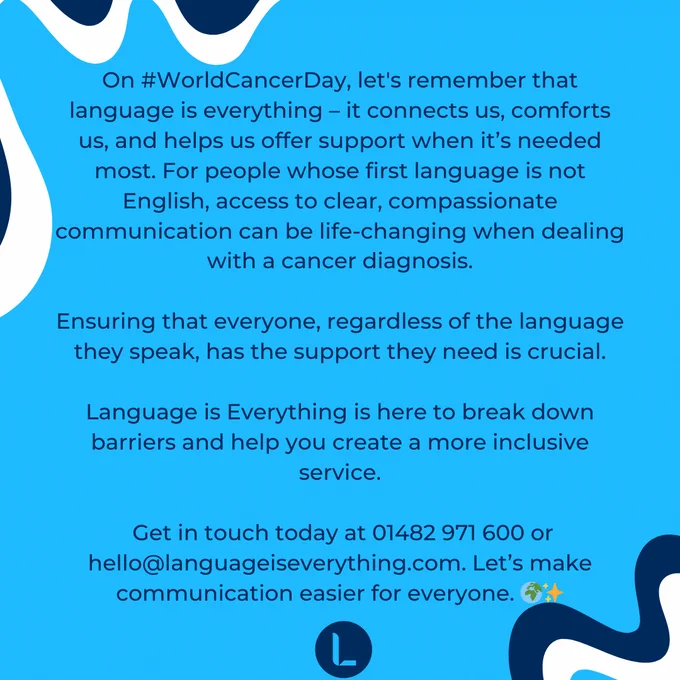 On #WorldCancerDay, let's remember that language is everything – it connects us, comforts us, and helps us offer support when it's needed most. For people whose first language is not English, access to clear, compassionate communication can be life-changing when dealing with a cancer diagnosis.

Ensuring that everyone, regardless of the language they speak, has the support they need is crucial.

Language is Everything is here to break down barriers and help you create a more inclusive service.

Get in touch today at 01482 971 600 or hello@languageiseverything.com. Let's make communication easier for everyone. 🌍✨

L